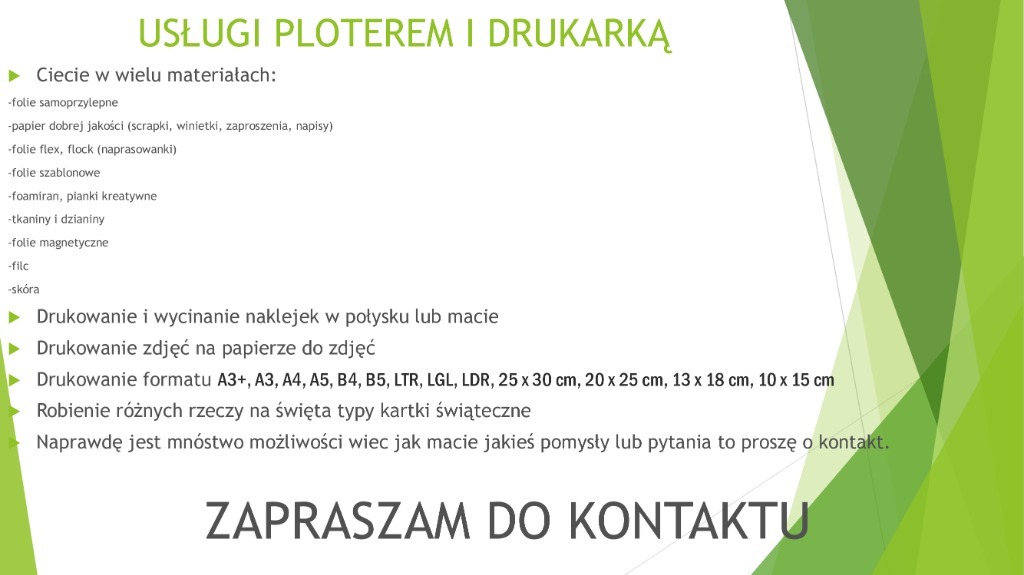 USŁUGI PLOTEREM I DRUKARKĄ

Ciecie w wielu materiałach:

-folie samoprzylepne

-papier dobrej jakości (scrapki, winietki, zaproszenia, napisy)

-folie flex, flock (naprasowanki)

-folie szablonowe

-foamiran, pianki kreatywne

-tkaniny i dzianiny

-folie magnetyczne

-filc

-skóra

Drukowanie i wycinanie naklejek w połysku lub macie

Drukowanie zdjęć na papierze do zdjęć

Drukowanie formatu A3+, A3, A4, A5, B4, B5, LTR, LGL, LDR, 25 x 30 cm, 20 x 25 cm, 13 x 18 cm, 10 x 15 cm

Robienie różnych rzeczy na święta typy kartki świąteczne

Naprawdę jest mnóstwo możliwości wiec jak macie jakieś pomysły lub pytania to proszę o kontakt.

ZAPRASZAM DO KONTAKTU